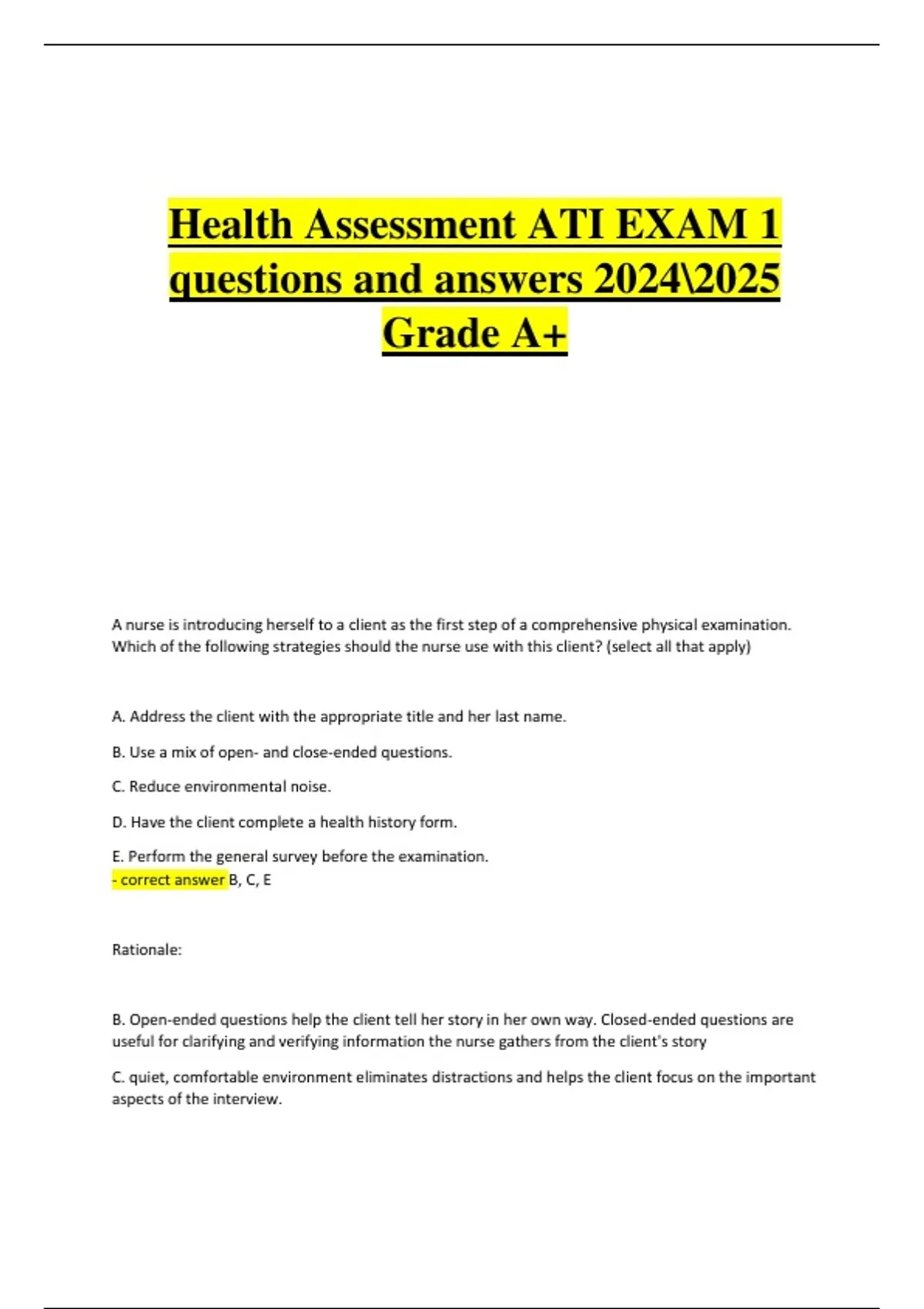 Health Assessment ATI EXAM 1 questions and answers 2024\2025 Grade A+

A nurse is introducing herself to a client as the first step of a comprehensive physical examination. Which of the following strategies should the nurse use with this client? (select all that apply)

A. Address the client with the appropriate title and her last name.

B. Use a mix of open- and close-ended questions.

C. Reduce environmental noise.

D. Have the client complete a health history form.

E. Perform the general survey before the examination.
- correct answer B, C, E

Rationale:

B. Open-ended questions help the client tell her story in her own way. Closed-ended questions are useful for clarifying and verifying information the nurse gathers from the client's story

C. quiet, comfortable environment eliminates distractions and helps the client focus on the important aspects of the interview.